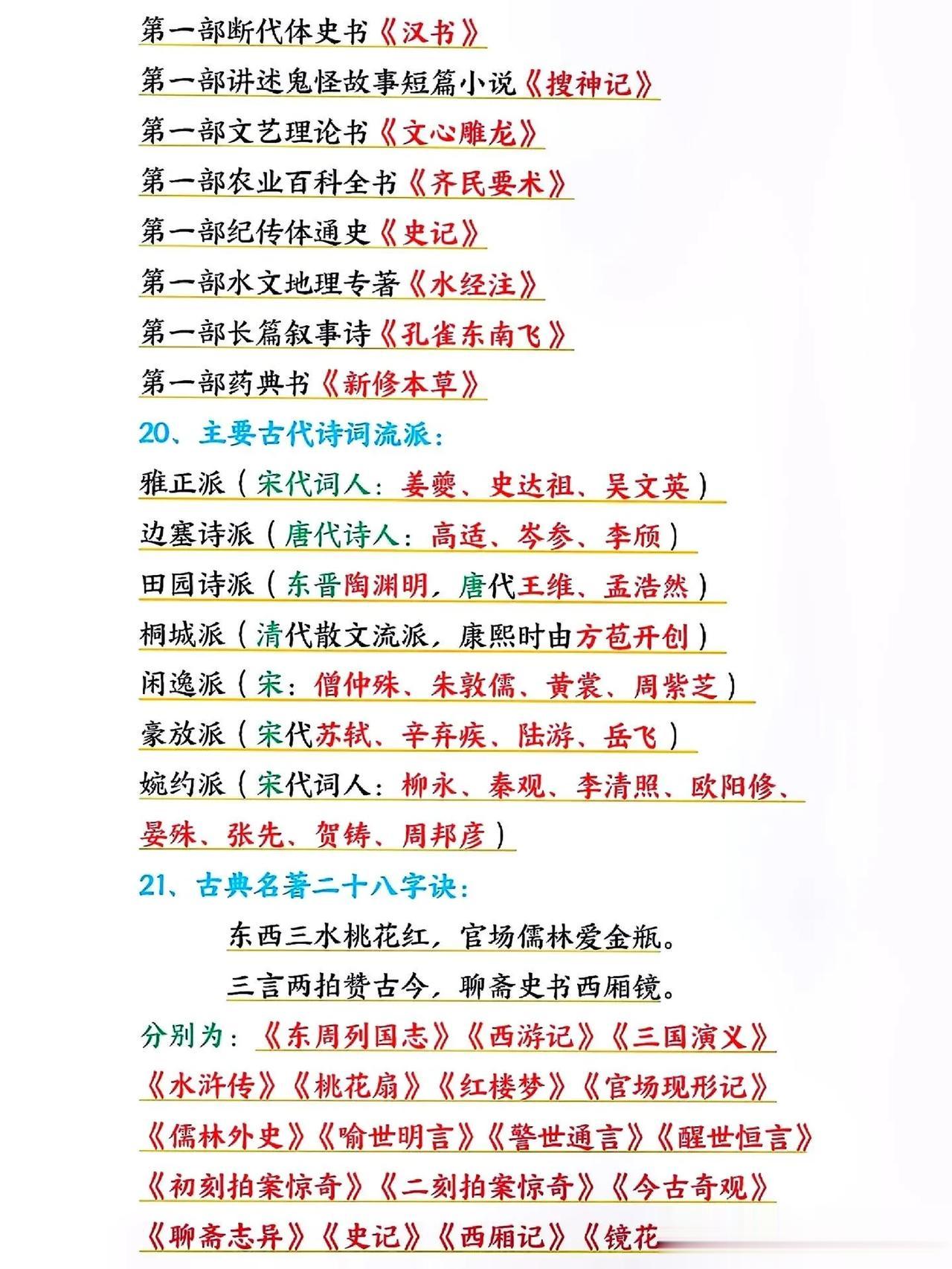 第一部断代体史书《汉书》

第一部讲述鬼怪故事短篇小说《搜神记》

第一部文艺理论书《文心雕龙》

第一部农业百科全书《齐民要术》

第一部纪传体通史《史记》

第一部水文地理专著《水经注》

第一部长篇叙事诗《孔雀东南飞》

第一部药典书《新修本草》

20、主要古代诗词流派：

雅正派（宋代词人：姜夔、史达祖、吴文英）

边塞诗派（唐代诗人：高适、岑参、李颀）

田园诗派（东晋陶渊明，唐代王维、孟浩然）

桐城派（清代散文流派，康熙时由方苞开创）

闲逸派（宋：僧仲殊、朱敦儒、黄裳、周紫芝）

豪放派（宋代苏轼、辛弃疾、陆游、岳飞）

婉约派（宋代词人：柳永、秦观、李清照、欧阳修、晏殊、张先、贺铸、周邦彦）

21、古典名著二十八字诀：

东西三水桃花红，官场儒林爱金瓶。

三言两拍赞古今，聊斋史书西厢镜。

分别为：《东周列国志》《西游记》《三国演义》《水浒传》《桃花扇》《红楼梦》《官场现形记》《儒林外史》《喻世明言》《警世通言》《醒世恒言》《初刻拍案惊奇》《二刻拍案惊奇》《今古奇观》《聊斋志异》《史记》《西厢记》《镜花